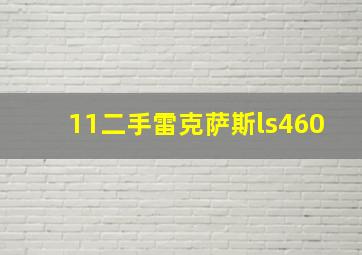 11二手雷克萨斯ls460